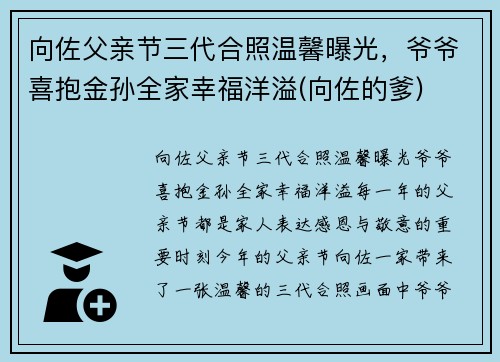 向佐父亲节三代合照温馨曝光，爷爷喜抱金孙全家幸福洋溢(向佐的爹)

向佐父亲节三代合照温馨曝光爷爷喜抱金孙全家幸福洋溢每一年的父亲节都是家人表达感恩与敬意的重要时刻今年的父亲节向佐一家带来了一张温馨的三代合照画面中爷爷